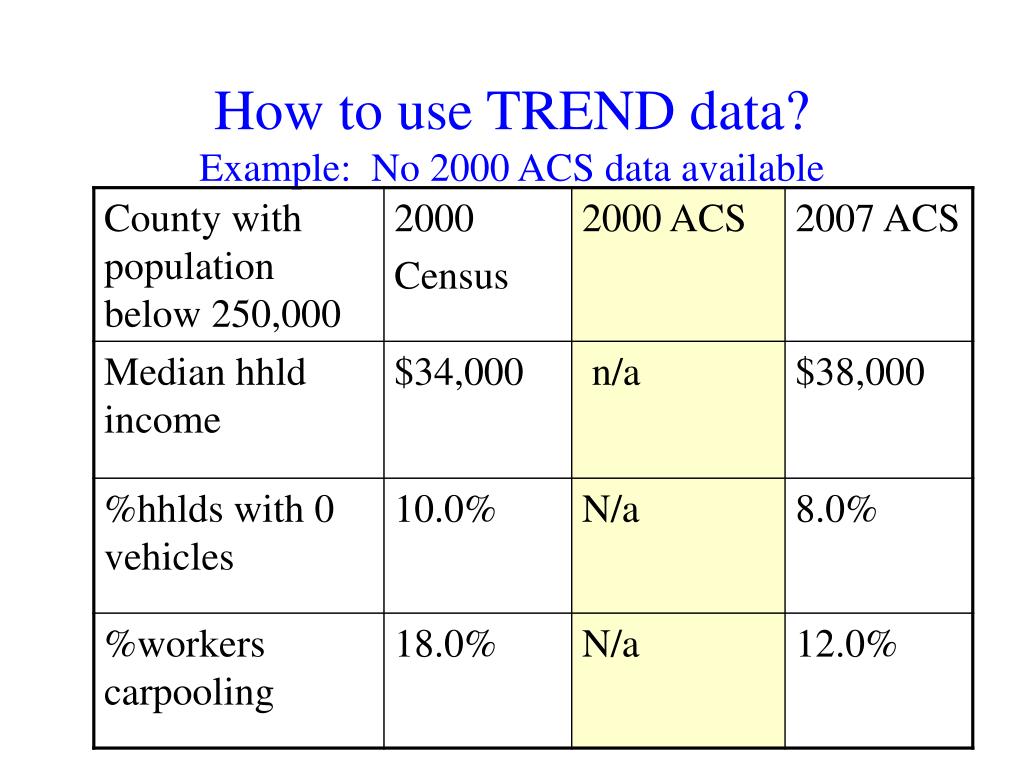 How to use TREND data?
Example: No 2000 ACS data available

| County with population below 250,000 | 2000 Census | 2000 ACS | 2007 ACS |
|---|---|---|---|
| Median hhld income | \$34,000 | n/a | \$38,000 |
| %hhlds with 0 vehicles | 10.0% | N/a | 8.0% |
| %workers carpooling | 18.0% | N/a | 12.0% |